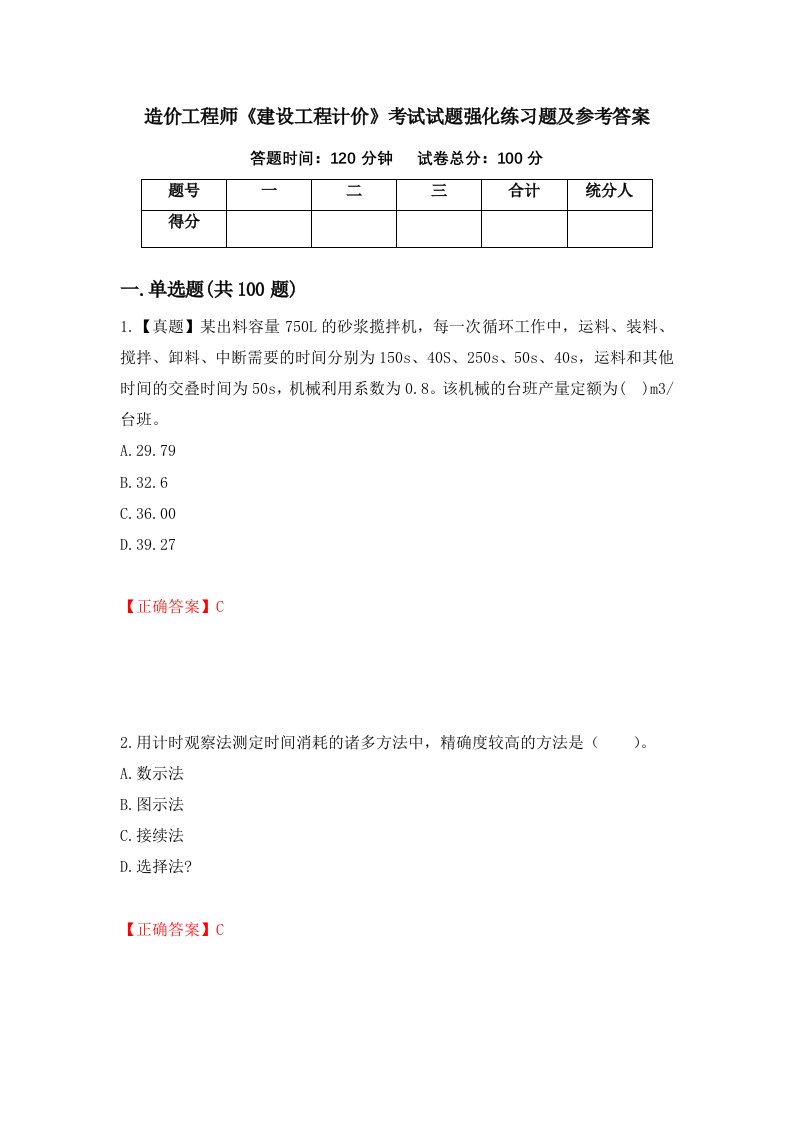 造价工程师《建设工程计价》考试试题强化练习题及参考答案

答题时间：120 分钟　　试卷总分：100 分

| 题号 | 一 | 二 | 三 | 合计 | 统分人 |
|---|---|---|---|---|---|
| 得分 | | | | | |

一.单选题(共 100 题)

1.【真题】某出料容量 750L 的砂浆搅拌机，每一次循环工作中，运料、装料、搅拌、卸料、中断需要的时间分别为 150s、40S、250s、50s、40s，运料和其他时间的交叠时间为 50s，机械利用系数为 0.8。该机械的台班产量定额为(　)m3/台班。

A.29.79

B.32.6

C.36.00

D.39.27

【正确答案】C

2.用计时观察法测定时间消耗的诸多方法中，精确度较高的方法是（　　）。

A.数示法

B.图示法

C.接续法

D.选择法?

【正确答案】C